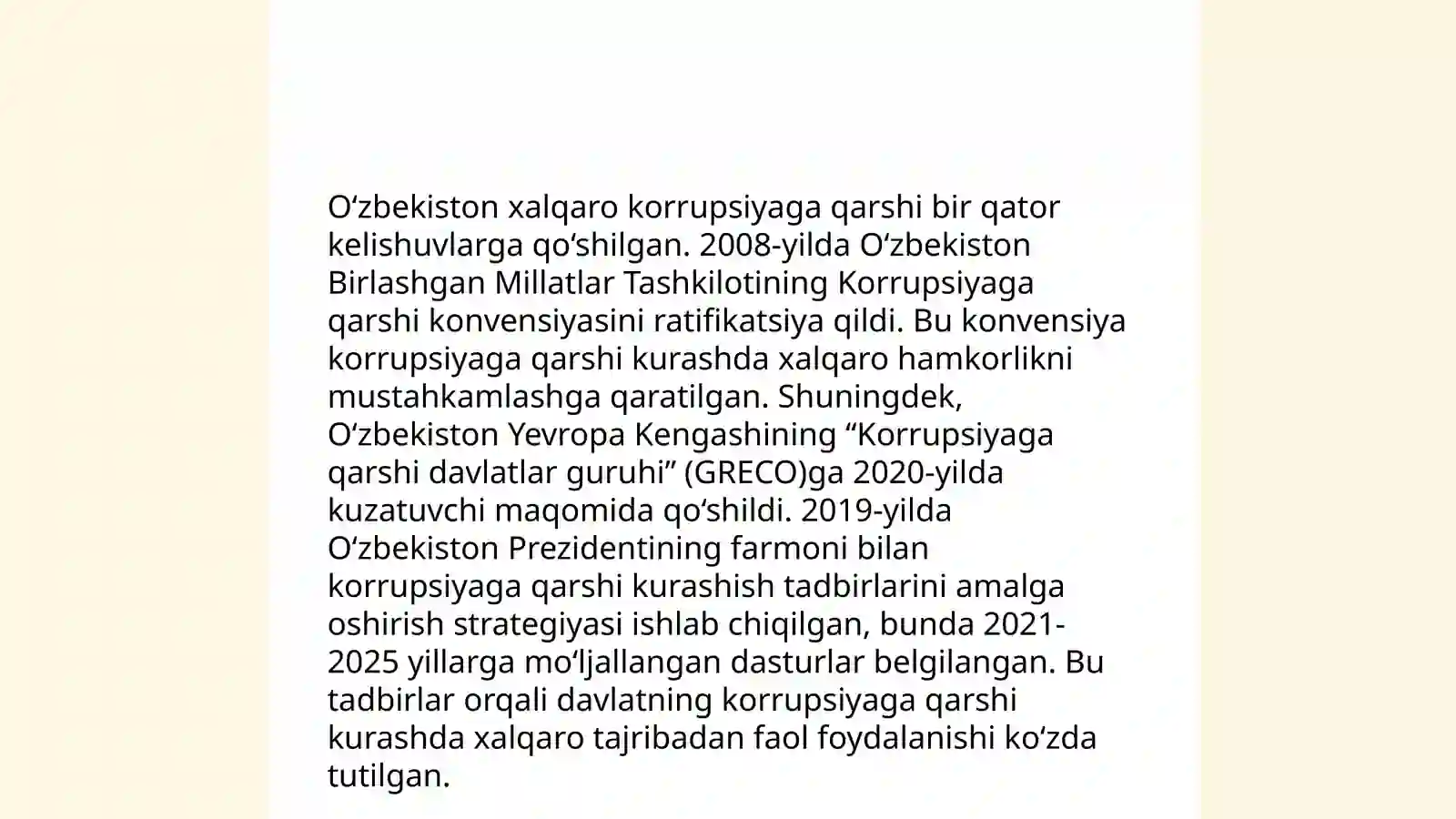 O‘zbekiston xalqaro korrupsiyaga qarshi bir qator kelishuvlarga qo‘shilgan. 2008-yilda O‘zbekiston Birlashgan Millatlar Tashkilotining Korrupsiyaga qarshi konvensiyasini ratifikatsiya qildi. Bu konvensiya korrupsiyaga qarshi kurashda xalqaro hamkorlikni mustahkamlashga qaratilgan. Shuningdek, O‘zbekiston Yevropa Kengashining “Korrupsiyaga qarshi davlatlar guruhi” (GRECO)ga 2020-yilda kuzatuvchi maqomida qo‘shildi. 2019-yilda O‘zbekiston Prezidentining farmoni bilan korrupsiyaga qarshi kurashish tadbirlarini amalga oshirish strategiyasi ishlab chiqilgan, bunda 2021-2025 yillarga mo‘ljallangan dasturlar belgilangan. Bu tadbirlar orqali davlatning korrupsiyaga qarshi kurashda xalqaro tajribadan faol foydalanishi ko‘zda tutilgan.